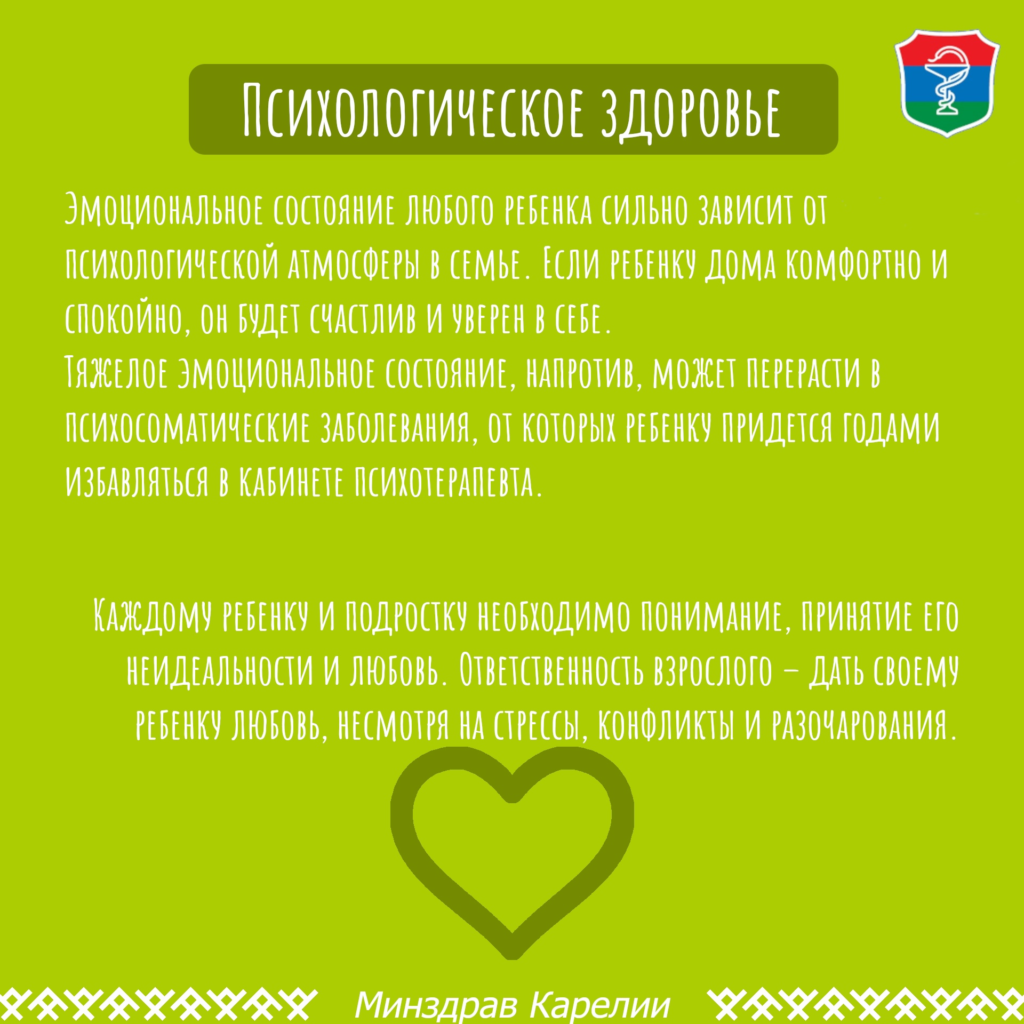 Психологическое здоровье

Эмоциональное состояние любого ребенка сильно зависит от психологической атмосферы в семье. Если ребенку дома комфортно и спокойно, он будет счастлив и уверен в себе.
Тяжелое эмоциональное состояние, напротив, может перерасти в психосоматические заболевания, от которых ребенку придется годами избавляться в кабинете психотерапевта.

Каждому ребенку и подростку необходимо понимание, принятие его неидеальности и любовь. Ответственность взрослого – дать своему ребенку любовь, несмотря на стрессы, конфликты и разочарования.

Минздрав Карелии